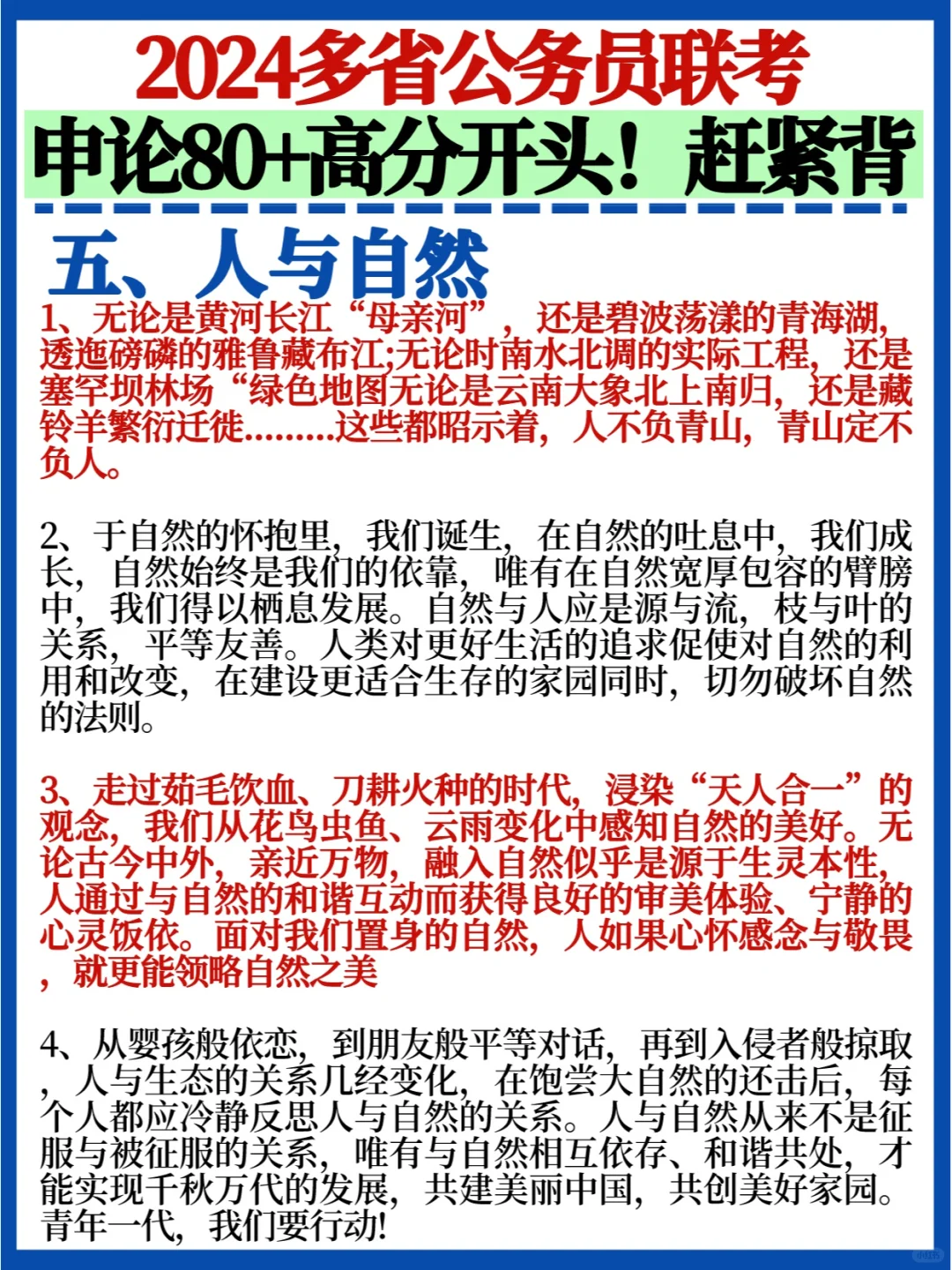 2024多省公务员联考
申论80+高分开头！赶紧背

五、人与自然
1、无论是黄河长江“母亲河”，还是碧波荡漾的青海湖，透迤磅礴的雅鲁藏布江;无论时南水北调的实际工程，还是塞罕坝林场“绿色地图无论是云南大象北上南归，还是藏铃羊繁衍迁徙………这些都昭示着，人不负青山，青山定不负人。

2、于自然的怀抱里，我们诞生，在自然的吐息中，我们成长，自然始终是我们的依靠，唯有在自然宽厚包容的臂膀中，我们得以栖息发展。自然与人应是源与流，枝与叶的关系，平等友善。人类对更好生活的追求促使对自然的利用和改变，在建设更适合生存的家园同时，切勿破坏自然的法则。

3、走过茹毛饮血、刀耕火种的时代，浸染“天人合一”的观念，我们从花鸟虫鱼、云雨变化中感知自然的美好。无论古今中外，亲近万物，融入自然似乎是源于生灵本性，人通过与自然的和谐互动而获得良好的审美体验、宁静的心灵饭依。面对我们置身的自然，人如果心怀感念与敬畏，就更能领略自然之美

4、从婴孩般依恋，到朋友般平等对话，再到入侵者般掠取，人与生态的关系几经变化，在饱尝大自然的还击后，每个人都应冷静反思人与自然的关系。人与自然从来不是征服与被征服的关系，唯有与自然相互依存、和谐共处，才能实现千秋万代的发展，共建美丽中国，共创美好家园。青年一代，我们要行动!